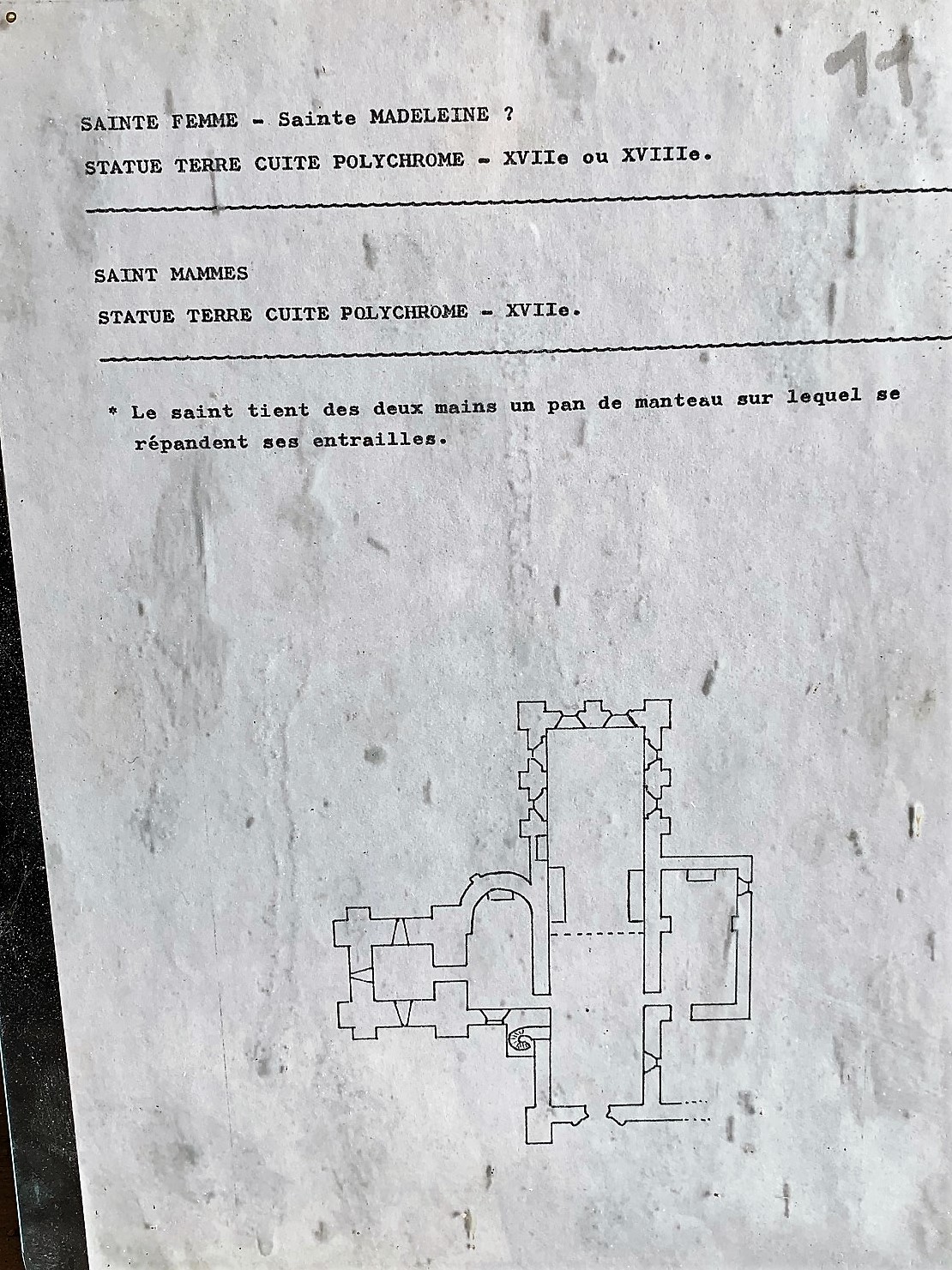 11

SAINTE FEMME - Sainte MADELEINE ?

STATUE TERRE CUITE POLYCHROME - XVIIe ou XVIIIe.

SAINT MAMMES

STATUE TERRE CUITE POLYCHROME - XVIIe.

* Le saint tient des deux mains un pan de manteau sur lequel se répandent ses entrailles.